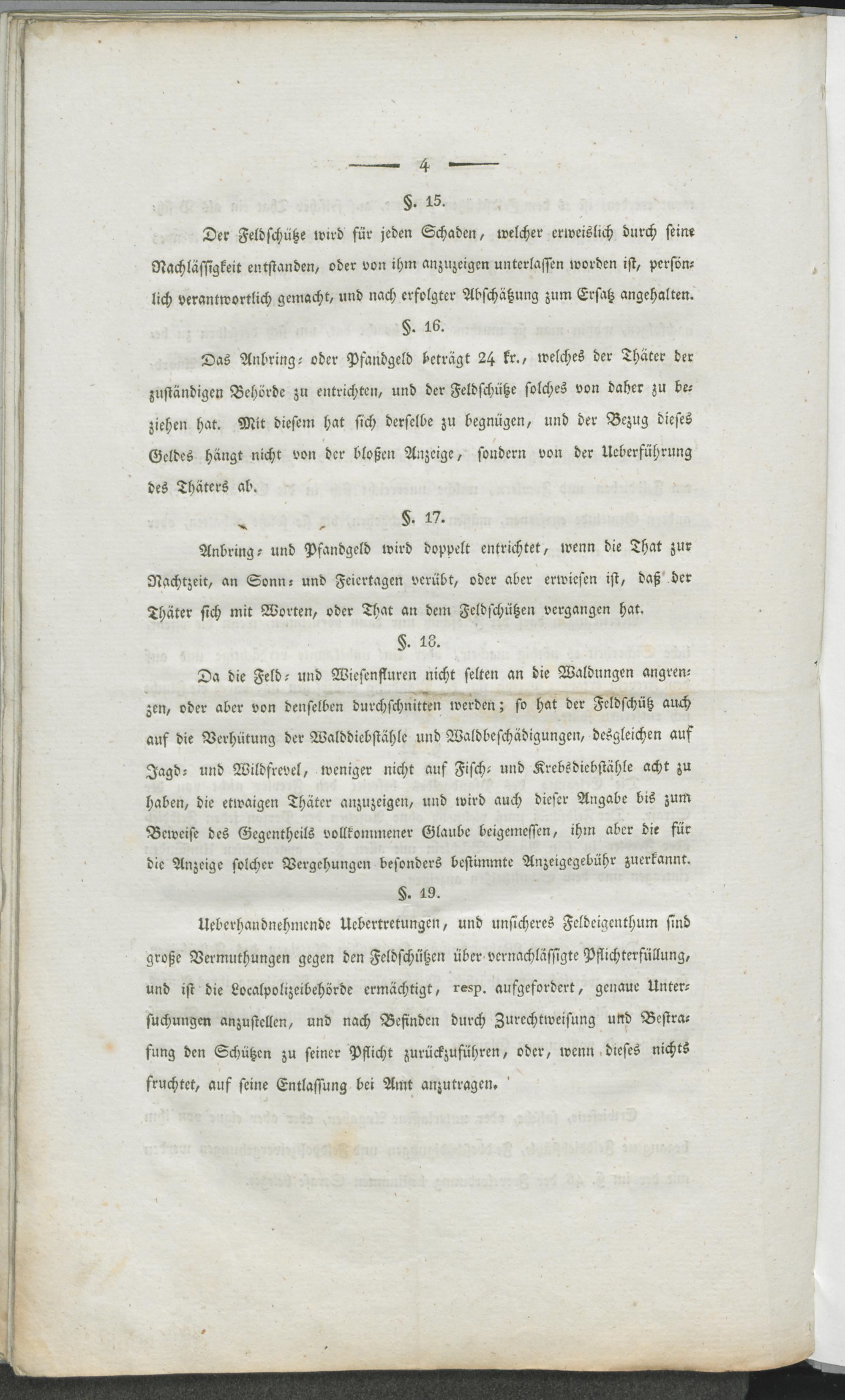 — 4 —

§. 15.

Der Feldschütze wird für jeden Schaden, welcher erweislich durch seine Nachlässigkeit entstanden, oder von ihm anzuzeigen unterlassen worden ist, persönlich verantwortlich gemacht, und nach erfolgter Abschätzung zum Ersatz angehalten.

§. 16.

Das Anbring- oder Pfandgeld beträgt 24 kr., welches der Thäter der zuständigen Behörde zu entrichten, und der Feldschütze solches von daher zu beziehen hat. Mit diesem hat sich derselbe zu begnügen, und der Bezug dieses Geldes hängt nicht von der bloßen Anzeige, sondern von der Ueberführung des Thäters ab.

§. 17.

Anbring- und Pfandgeld wird doppelt entrichtet, wenn die That zur Nachtzeit, an Sonn- und Feiertagen verübt, oder aber erwiesen ist, daß der Thäter sich mit Worten, oder That an dem Feldschützen vergangen hat.

§. 18.

Da die Feld- und Wiesenfluren nicht selten an die Waldungen angrenzen, oder aber von denselben durchschnitten werden; so hat der Feldschütz auch auf die Verhütung der Walddiebstähle und Waldbeschädigungen, desgleichen auf Jagd- und Wildfrevel, weniger nicht auf Fisch- und Krebsdiebstähle acht zu haben, die etwaigen Thäter anzuzeigen, und wird auch dieser Angabe bis zum Beweise des Gegentheils vollkommener Glaube beigemessen, ihm aber die für die Anzeige solcher Vergehungen besonders bestimmte Anzeigegebühr zuerkannt.

§. 19.

Ueberhandnehmende Uebertretungen, und unsicheres Feldeigenthum sind große Vermuthungen gegen den Feldschützen über vernachlässigte Pflichterfüllung, und ist die Localpolizeibehörde ermächtigt, resp. aufgefordert, genaue Untersuchungen anzustellen, und nach Befinden durch Zurechtweisung und Bestrafung den Schützen zu seiner Pflicht zurückzuführen, oder, wenn dieses nichts fruchtet, auf seine Entlassung bei Amt anzutragen.